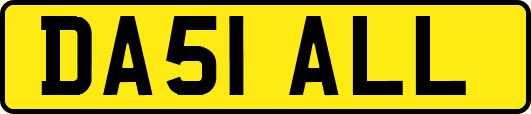 DA51 ALL